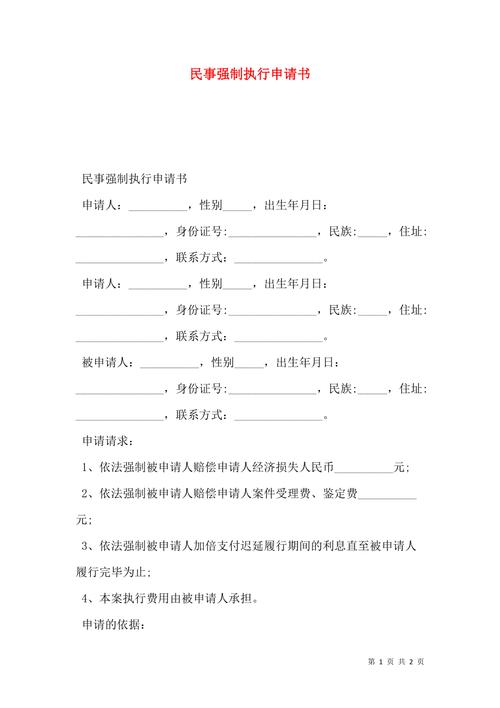 民事强制执行申请书

民事强制执行申请书

申请人：__________，性别_____，出生年月日：_______________，身份证号:_______________，民族:_____，住址:_______________，联系方式：_______________。

申请人：__________，性别_____，出生年月日：_______________，身份证号:_______________，民族:_____，住址:_______________，联系方式：_______________。

被申请人：__________，性别_____，出生年月日：_______________，身份证号:_______________，民族:_____，住址:_______________，联系方式：_______________。

申请请求：

1、依法强制被申请人赔偿申请人经济损失人民币__________元;

2、依法强制被申请人赔偿申请人案件受理费、鉴定费__________元;

3、依法强制被申请人加倍支付迟延履行期间的利息直至被申请人履行完毕为止;

4、本案执行费用由被申请人承担。

申请的依据：

第 1 页 共 2 页